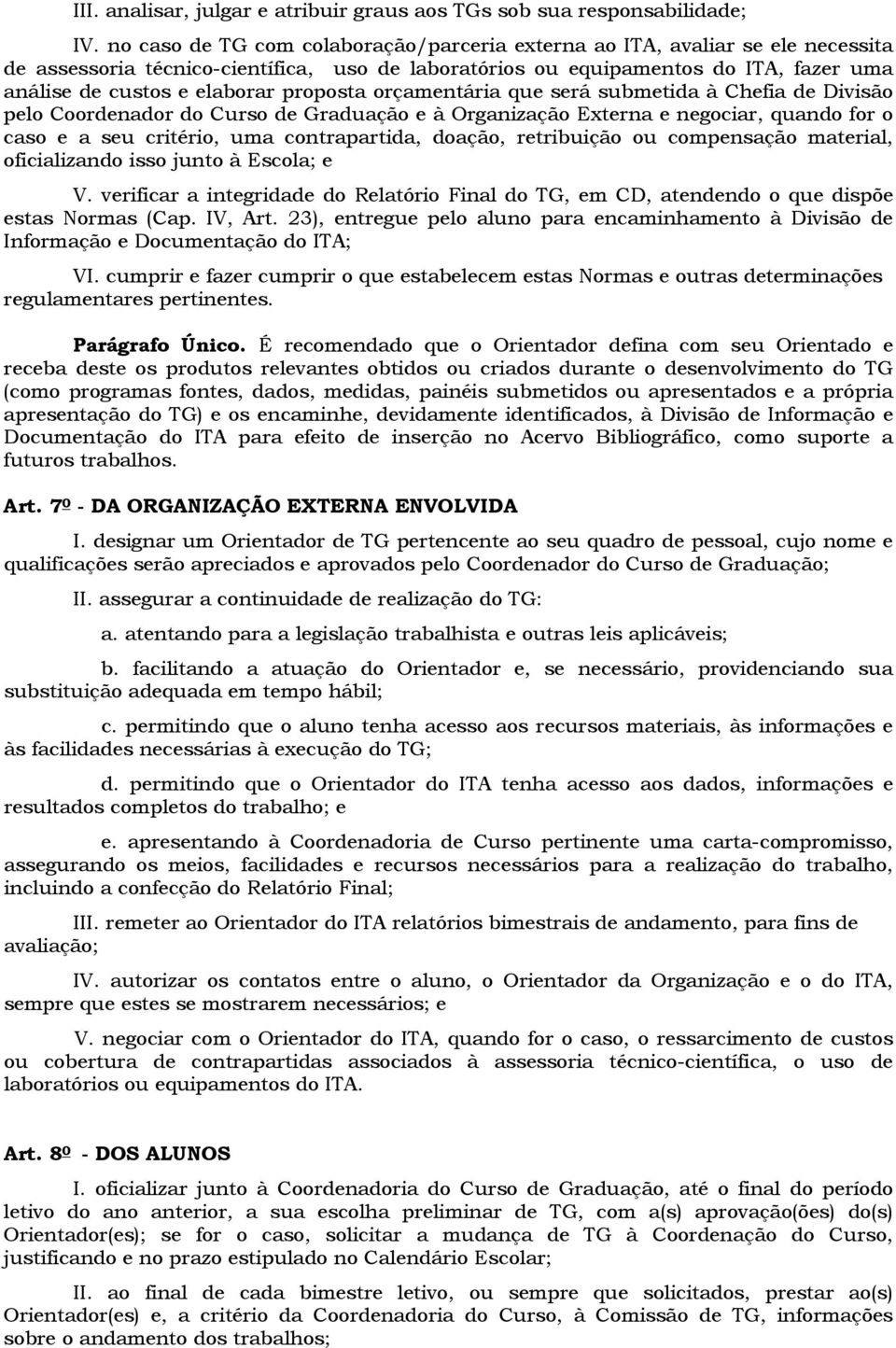 III. analisar, julgar e atribuir graus aos TGs sob sua responsabilidade;

IV. no caso de TG com colaboração/parceria externa ao ITA, avaliar se ele necessita de assessoria técnico-científica, uso de laboratórios ou equipamentos do ITA, fazer uma análise de custos e elaborar proposta orçamentária que será submetida à Chefia de Divisão pelo Coordenador do Curso de Graduação e à Organização Externa e negociar, quando for o caso e a seu critério, uma contrapartida, doação, retribuição ou compensação material, oficializando isso junto à Escola; e

V. verificar a integridade do Relatório Final do TG, em CD, atendendo o que dispõe estas Normas (Cap. IV, Art. 23), entregue pelo aluno para encaminhamento à Divisão de Informação e Documentação do ITA;

VI. cumprir e fazer cumprir o que estabelecem estas Normas e outras determinações regulamentares pertinentes.

Parágrafo Único. É recomendado que o Orientador defina com seu Orientado e receba deste os produtos relevantes obtidos ou criados durante o desenvolvimento do TG (como programas fontes, dados, medidas, painéis submetidos ou apresentados e a própria apresentação do TG) e os encaminhe, devidamente identificados, à Divisão de Informação e Documentação do ITA para efeito de inserção no Acervo Bibliográfico, como suporte a futuros trabalhos.

Art. 7º - DA ORGANIZAÇÃO EXTERNA ENVOLVIDA

I. designar um Orientador de TG pertencente ao seu quadro de pessoal, cujo nome e qualificações serão apreciados e aprovados pelo Coordenador do Curso de Graduação;

II. assegurar a continuidade de realização do TG:

a. atentando para a legislação trabalhista e outras leis aplicáveis;

b. facilitando a atuação do Orientador e, se necessário, providenciando sua substituição adequada em tempo hábil;

c. permitindo que o aluno tenha acesso aos recursos materiais, às informações e às facilidades necessárias à execução do TG;

d. permitindo que o Orientador do ITA tenha acesso aos dados, informações e resultados completos do trabalho; e

e. apresentando à Coordenadoria de Curso pertinente uma carta-compromisso, assegurando os meios, facilidades e recursos necessários para a realização do trabalho, incluindo a confecção do Relatório Final;

III. remeter ao Orientador do ITA relatórios bimestrais de andamento, para fins de avaliação;

IV. autorizar os contatos entre o aluno, o Orientador da Organização e o do ITA, sempre que estes se mostrarem necessários; e

V. negociar com o Orientador do ITA, quando for o caso, o ressarcimento de custos ou cobertura de contrapartidas associados à assessoria técnico-científica, o uso de laboratórios ou equipamentos do ITA.

Art. 8º - DOS ALUNOS

I. oficializar junto à Coordenadoria do Curso de Graduação, até o final do período letivo do ano anterior, a sua escolha preliminar de TG, com a(s) aprovação(ões) do(s) Orientador(es); se for o caso, solicitar a mudança de TG à Coordenação do Curso, justificando e no prazo estipulado no Calendário Escolar;

II. ao final de cada bimestre letivo, ou sempre que solicitados, prestar ao(s) Orientador(es) e, a critério da Coordenadoria do Curso, à Comissão de TG, informações sobre o andamento dos trabalhos;